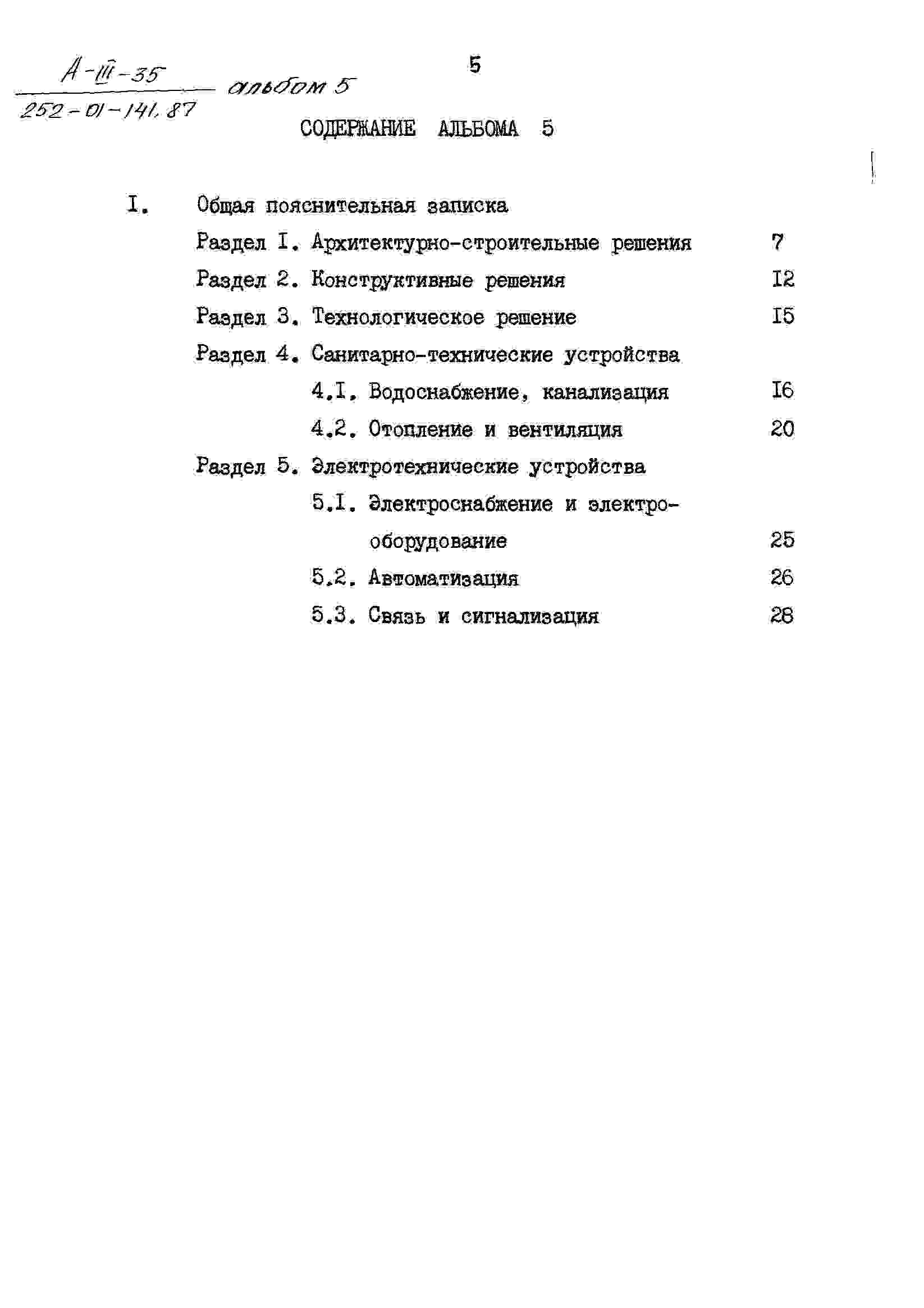 А-III-35
252-01-141.87 альбом 5

5

СОДЕРЖАНИЕ АЛЬБОМА 5

I. Общая пояснительная записка

Раздел I. Архитектурно-строительные решения 7

Раздел 2. Конструктивные решения I2

Раздел 3. Технологическое решение I5

Раздел 4. Санитарно-технические устройства

4.I. Водоснабжение, канализация I6

4.2. Отопление и вентиляция 20

Раздел 5. Электротехнические устройства

5.I. Электроснабжение и электрооборудование 25

5.2. Автоматизация 26

5.3. Связь и сигнализация 28